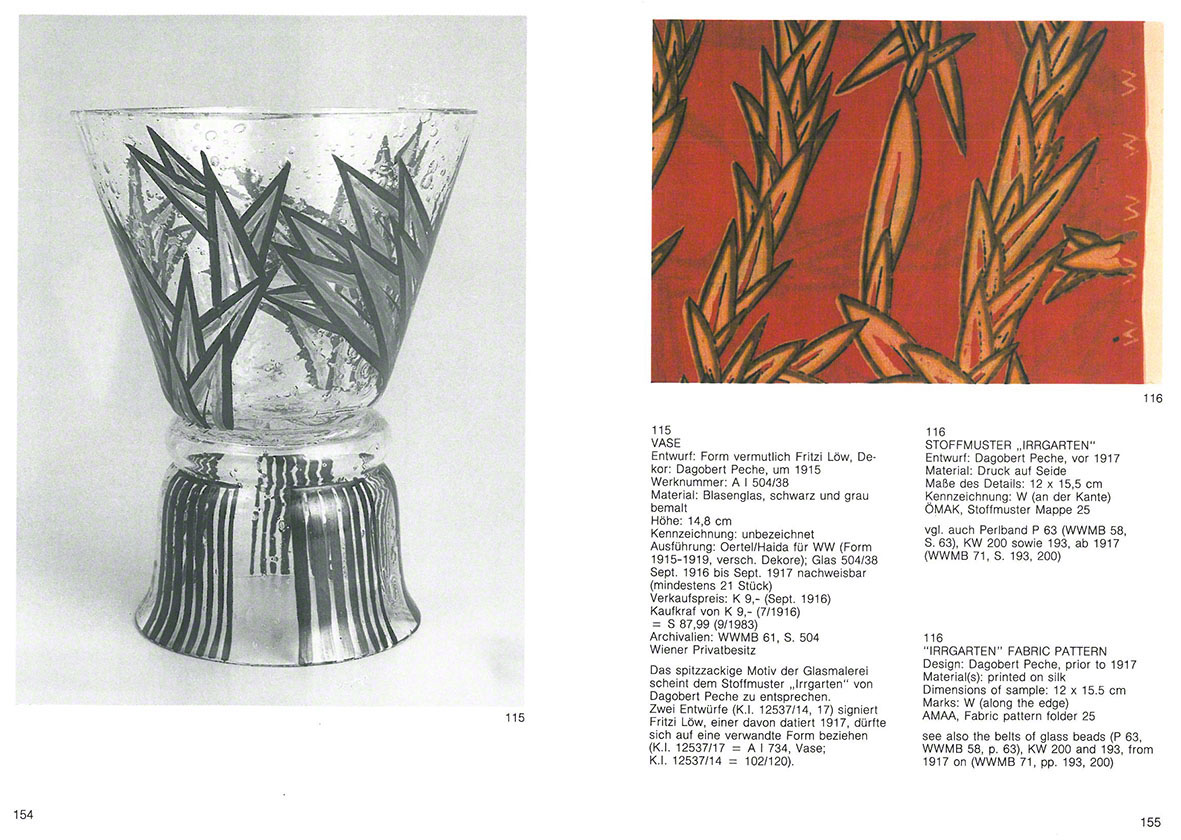 115

154

116

115
VASE
Entwurf: Form vermutlich Fritzi Löw, Dekor: Dagobert Peche, um 1915
Werknummer: A I 504/38
Material: Blasenglas, schwarz und grau bemalt
Höhe: 14,8 cm
Kennzeichnung: unbezeichnet
Ausführung: Oertel/Haida für WW (Form 1915-1919, versch. Dekore); Glas 504/38 Sept. 1916 bis Sept. 1917 nachweisbar (mindestens 21 Stück)
Verkaufspreis: K 9,- (Sept. 1916)
Kaufkraf von K 9,- (7/1916) = S 87,99 (9/1983)
Archivalien: WWMB 61, S. 504
Wiener Privatbesitz

Das spitzzackige Motiv der Glasmalerei scheint dem Stoffmuster „Irrgarten" von Dagobert Peche zu entsprechen.
Zwei Entwürfe (K.I. 12537/14, 17) signiert Fritzi Löw, einer davon datiert 1917, dürfte sich auf eine verwandte Form beziehen (K.I. 12537/17 = A I 734, Vase; K.I. 12537/14 = 102/120).

116
STOFFMUSTER „IRRGARTEN"
Entwurf: Dagobert Peche, vor 1917
Material: Druck auf Seide
Maße des Details: 12 x 15,5 cm
Kennzeichnung: W (an der Kante)
ÖMAK, Stoffmuster Mappe 25

vgl. auch Perlband P 63 (WWMB 58, S. 63), KW 200 sowie 193, ab 1917 (WWMB 71, S. 193, 200)

116
"IRRGARTEN" FABRIC PATTERN
Design: Dagobert Peche, prior to 1917
Material(s): printed on silk
Dimensions of sample: 12 x 15.5 cm
Marks: W (along the edge)
AMAA, Fabric pattern folder 25

see also the belts of glass beads (P 63, WWMB 58, p. 63), KW 200 and 193, from 1917 on (WWMB 71, pp. 193, 200)

155